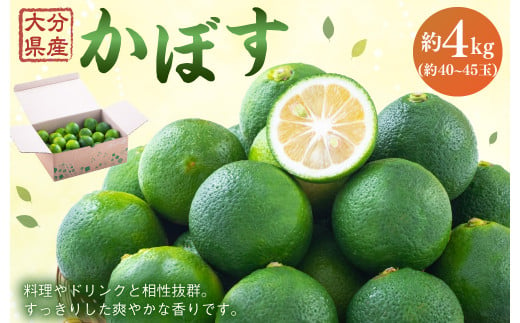 大分県産

かぼす

約4kg
(約40~45玉)

料理やドリンクと相性抜群。
すっきりした爽やかな香りです。